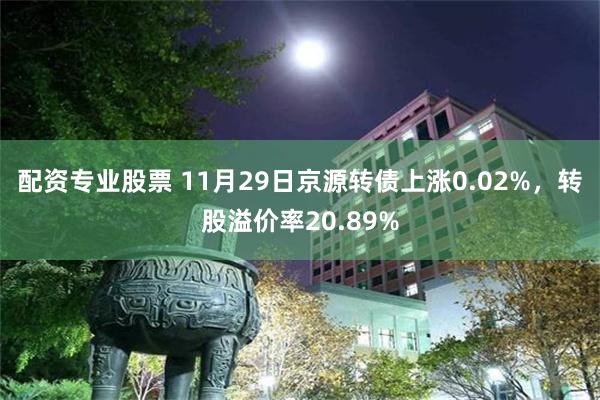 配资专业股票 11月29日京源转债上涨0.02%，转股溢价率20.89%